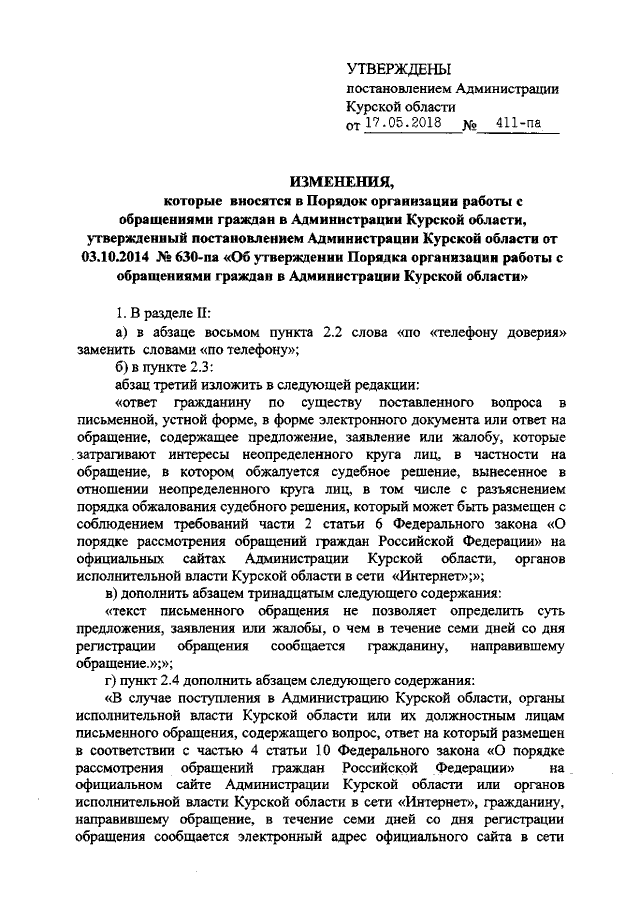 УТВЕРЖДЕНЫ
постановлением Администрации Курской области
от 17.05.2018 № 411-па

ИЗМЕНЕНИЯ,
которые вносятся в Порядок организации работы с обращениями граждан в Администрации Курской области, утвержденный постановлением Администрации Курской области от 03.10.2014 № 630-па «Об утверждении Порядка организации работы с обращениями граждан в Администрации Курской области»

1. В разделе II:

а) в абзаце восьмом пункта 2.2 слова «по «телефону доверия» заменить словами «по телефону»;

б) в пункте 2.3:

абзац третий изложить в следующей редакции:

«ответ гражданину по существу поставленного вопроса в письменной, устной форме, в форме электронного документа или ответ на обращение, содержащее предложение, заявление или жалобу, которые затрагивают интересы неопределенного круга лиц, в частности на обращение, в котором обжалуется судебное решение, вынесенное в отношении неопределенного круга лиц, в том числе с разъяснением порядка обжалования судебного решения, который может быть размещен с соблюдением требований части 2 статьи 6 Федерального закона «О порядке рассмотрения обращений граждан Российской Федерации» на официальных сайтах Администрации Курской области, органов исполнительной власти Курской области в сети «Интернет»;»;

в) дополнить абзацем тринадцатым следующего содержания:

«текст письменного обращения не позволяет определить суть предложения, заявления или жалобы, о чем в течение семи дней со дня регистрации обращения сообщается гражданину, направившему обращение.»;»;

г) пункт 2.4 дополнить абзацем следующего содержания:

«В случае поступления в Администрацию Курской области, органы исполнительной власти Курской области или их должностным лицам письменного обращения, содержащего вопрос, ответ на который размещен в соответствии с частью 4 статьи 10 Федерального закона «О порядке рассмотрения обращений граждан Российской Федерации» на официальном сайте Администрации Курской области или органов исполнительной власти Курской области в сети «Интернет», гражданину, направившему обращение, в течение семи дней со дня регистрации обращения сообщается электронный адрес официального сайта в сети